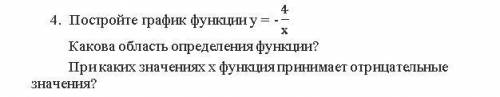 4. Постройте график функции $y = -\frac{4}{x}$

Какова область определения функции?

При каких значениях x функция принимает отрицательные значения?